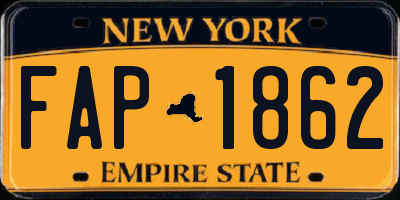 NEW YORK

FAP 1862

EMPIRE STATE